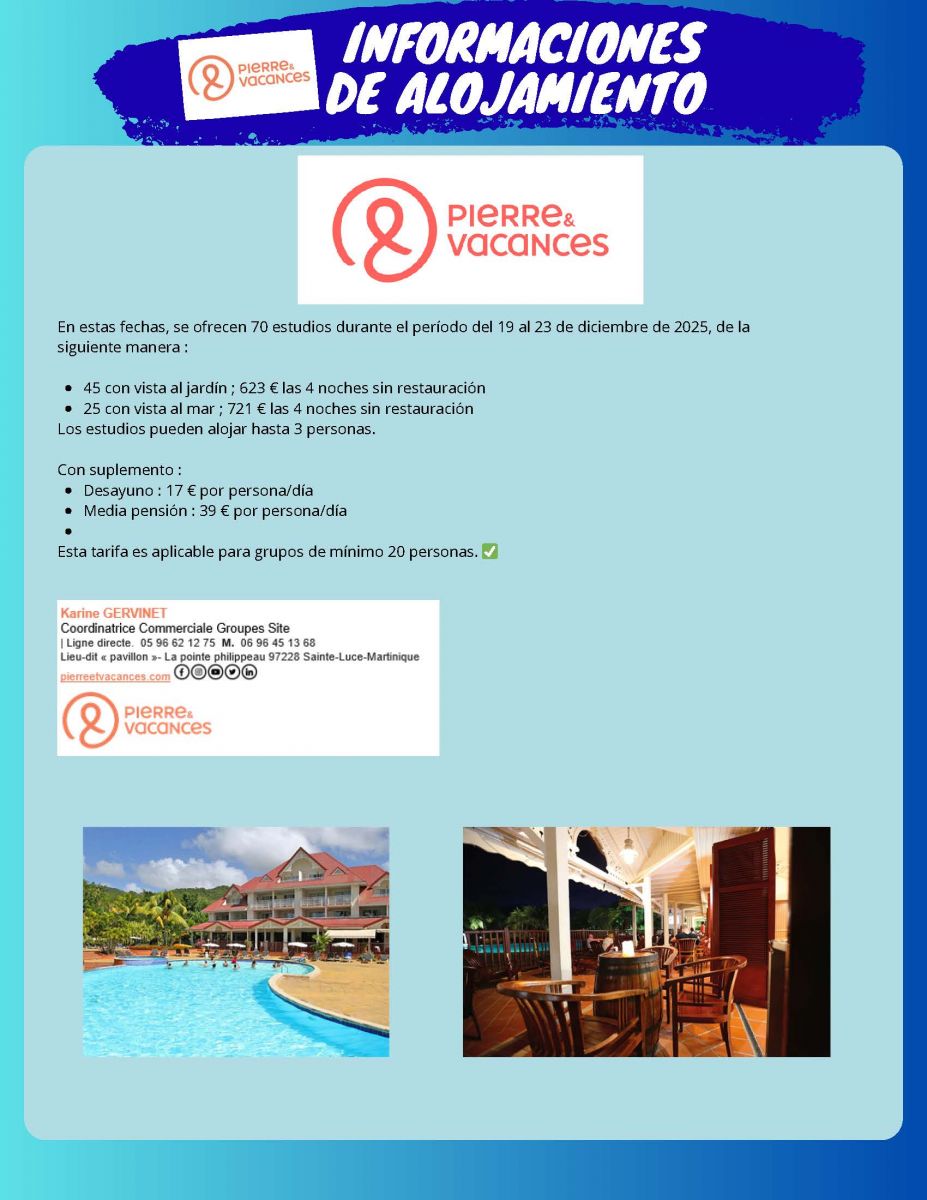 PIERRE & VACANCES

INFORMACIONES DE ALOJAMIENTO

PIERRE & VACANCES

En estas fechas, se ofrecen 70 estudios durante el período del 19 al 23 de diciembre de 2025, de la siguiente manera :

- 45 con vista al jardín ; 623 € las 4 noches sin restauración
- 25 con vista al mar ; 721 € las 4 noches sin restauración

Los estudios pueden alojar hasta 3 personas.

Con suplemento :
- Desayuno : 17 € por persona/día
- Media pensión : 39 € por persona/día
-

Esta tarifa es aplicable para grupos de mínimo 20 personas. ✅

Karine GERVINET
Coordinatrice Commerciale Groupes Site
| Ligne directe. 05 96 62 12 75 M. 06 96 45 13 68
Lieu-dit « pavillon »- La pointe philippeau 97228 Sainte-Luce-Martinique
pierreetvacances.com

PIERRE & VACANCES